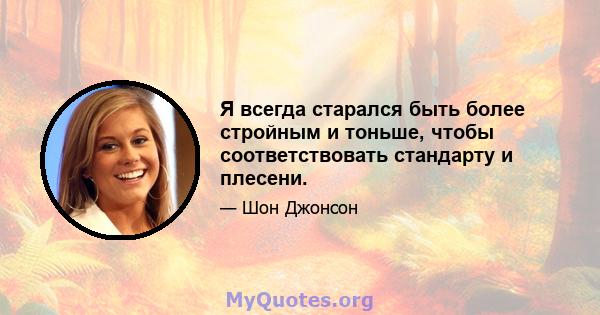 Я всегда старался быть более стройным и тоньше, чтобы соответствовать стандарту и плесени.

— Шон Джонсон

MyQuotes.org